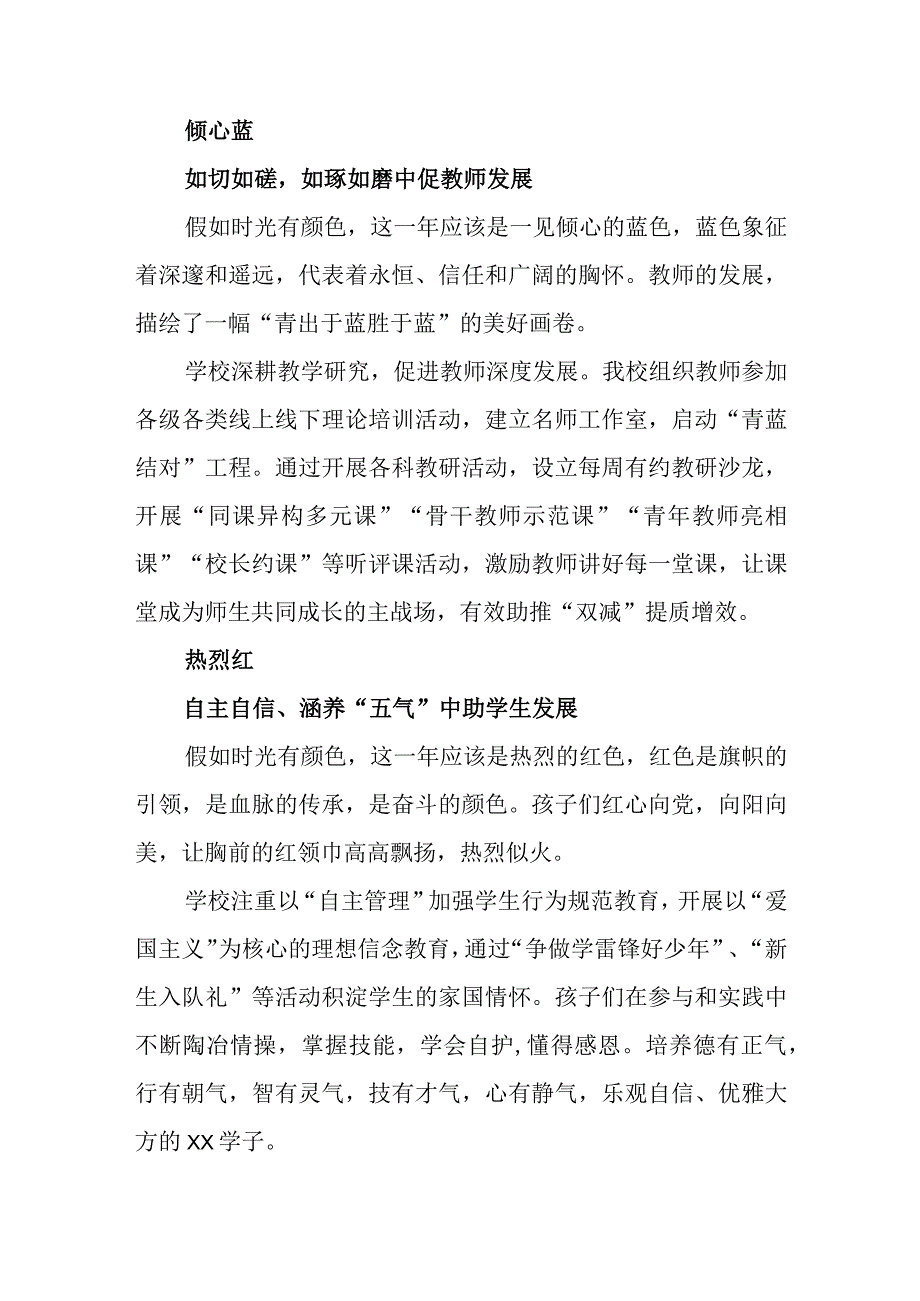 倾心蓝

如切如磋，如琢如磨中促教师发展

假如时光有颜色，这一年应该是一见倾心的蓝色，蓝色象征着深邃和遥远，代表着永恒、信任和广阔的胸怀。教师的发展，描绘了一幅“青出于蓝胜于蓝”的美好画卷。

学校深耕教学研究，促进教师深度发展。我校组织教师参加各级各类线上线下理论培训活动，建立名师工作室，启动“青蓝结对”工程。通过开展各科教研活动，设立每周有约教研沙龙，开展“同课异构多元课”“骨干教师示范课”“青年教师亮相课”“校长约课”等听评课活动，激励教师讲好每一堂课，让课堂成为师生共同成长的主战场，有效助推“双减”提质增效。

热烈红

自主自信、涵养“五气”中助学生发展

假如时光有颜色，这一年应该是热烈的红色，红色是旗帜的引领，是血脉的传承，是奋斗的颜色。孩子们红心向党，向阳向美，让胸前的红领巾高高飘扬，热烈似火。

学校注重以“自主管理”加强学生行为规范教育，开展以“爱国主义”为核心的理想信念教育，通过“争做学雷锋好少年”、“新生入队礼”等活动积淀学生的家国情怀。孩子们在参与和实践中不断陶冶情操，掌握技能，学会自护，懂得感恩。培养德有正气，行有朝气，智有灵气，技有才气，心有静气，乐观自信、优雅大方的XX学子。